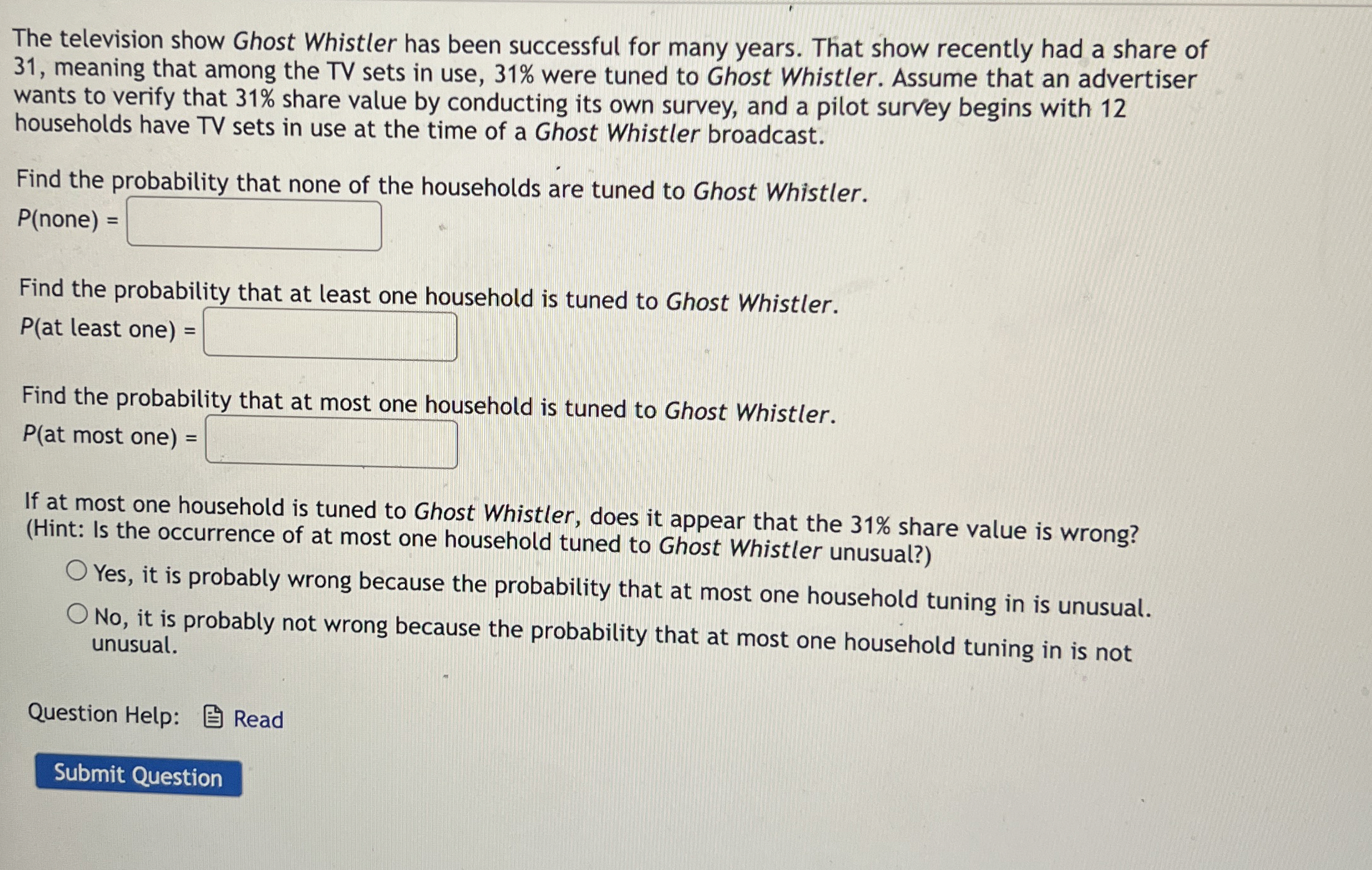 The television show Ghost Whistler has been successful for many years. That show recently had a share of 31, meaning that among the TV sets in use, 31% were tuned to Ghost Whistler. Assume that an advertiser wants to verify that 31% share value by conducting its own survey, and a pilot survey begins with 12 households have TV sets in use at the time of a Ghost Whistler broadcast.

Find the probability that none of the households are tuned to Ghost Whistler.
P(none) =

Find the probability that at least one household is tuned to Ghost Whistler.
P(at least one) =

Find the probability that at most one household is tuned to Ghost Whistler.
P(at most one) =

If at most one household is tuned to Ghost Whistler, does it appear that the 31% share value is wrong? (Hint: Is the occurrence of at most one household tuned to Ghost Whistler unusual?)

Yes, it is probably wrong because the probability that at most one household tuning in is unusual.

No, it is probably not wrong because the probability that at most one household tuning in is not unusual.

Question Help: Read

Submit Question